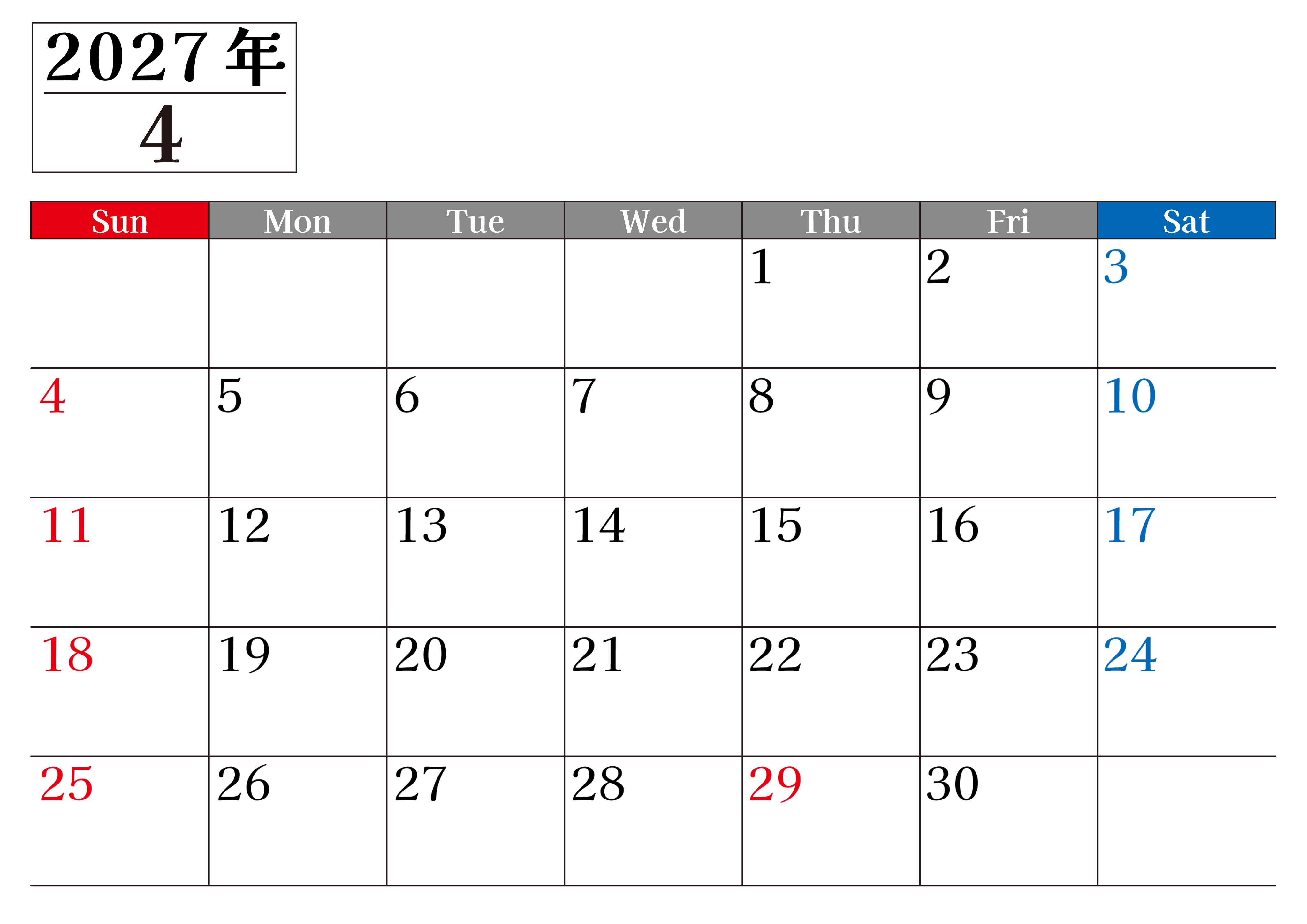 2027年
4

| Sun | Mon | Tue | Wed | Thu | Fri | Sat |
|---|---|---|---|---|---|---|
| | | | | 1 | 2 | 3 |
| 4 | 5 | 6 | 7 | 8 | 9 | 10 |
| 11 | 12 | 13 | 14 | 15 | 16 | 17 |
| 18 | 19 | 20 | 21 | 22 | 23 | 24 |
| 25 | 26 | 27 | 28 | 29 | 30 | |